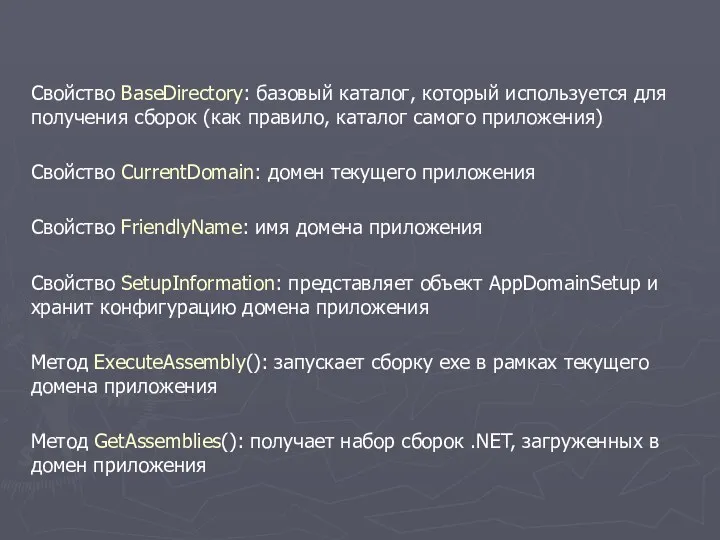 Свойство BaseDirectory: базовый каталог, который используется для получения сборок (как правило, каталог самого приложения)

Свойство CurrentDomain: домен текущего приложения

Свойство FriendlyName: имя домена приложения

Свойство SetupInformation: представляет объект AppDomainSetup и хранит конфигурацию домена приложения

Метод ExecuteAssembly(): запускает сборку exe в рамках текущего домена приложения

Метод GetAssemblies(): получает набор сборок .NET, загруженных в домен приложения